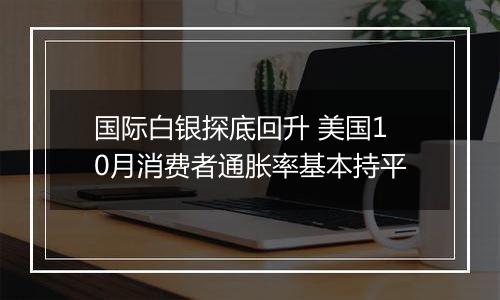 国际白银探底回升 美国10月消费者通胀率基本持平